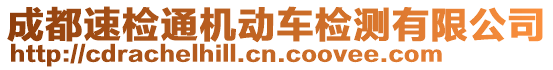 成都速检通机动车检测有限公司
http://cdrachelhill.cn.coovee.com